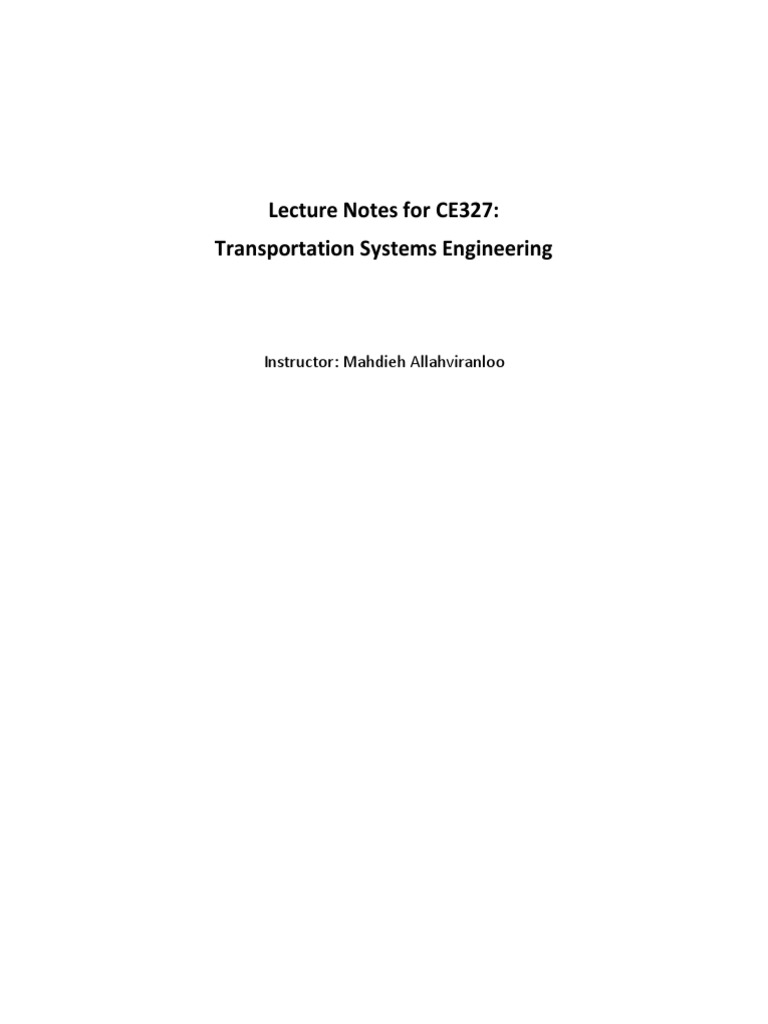 Lecture Notes for CE327:
Transportation Systems Engineering

Instructor: Mahdieh Allahviranloo